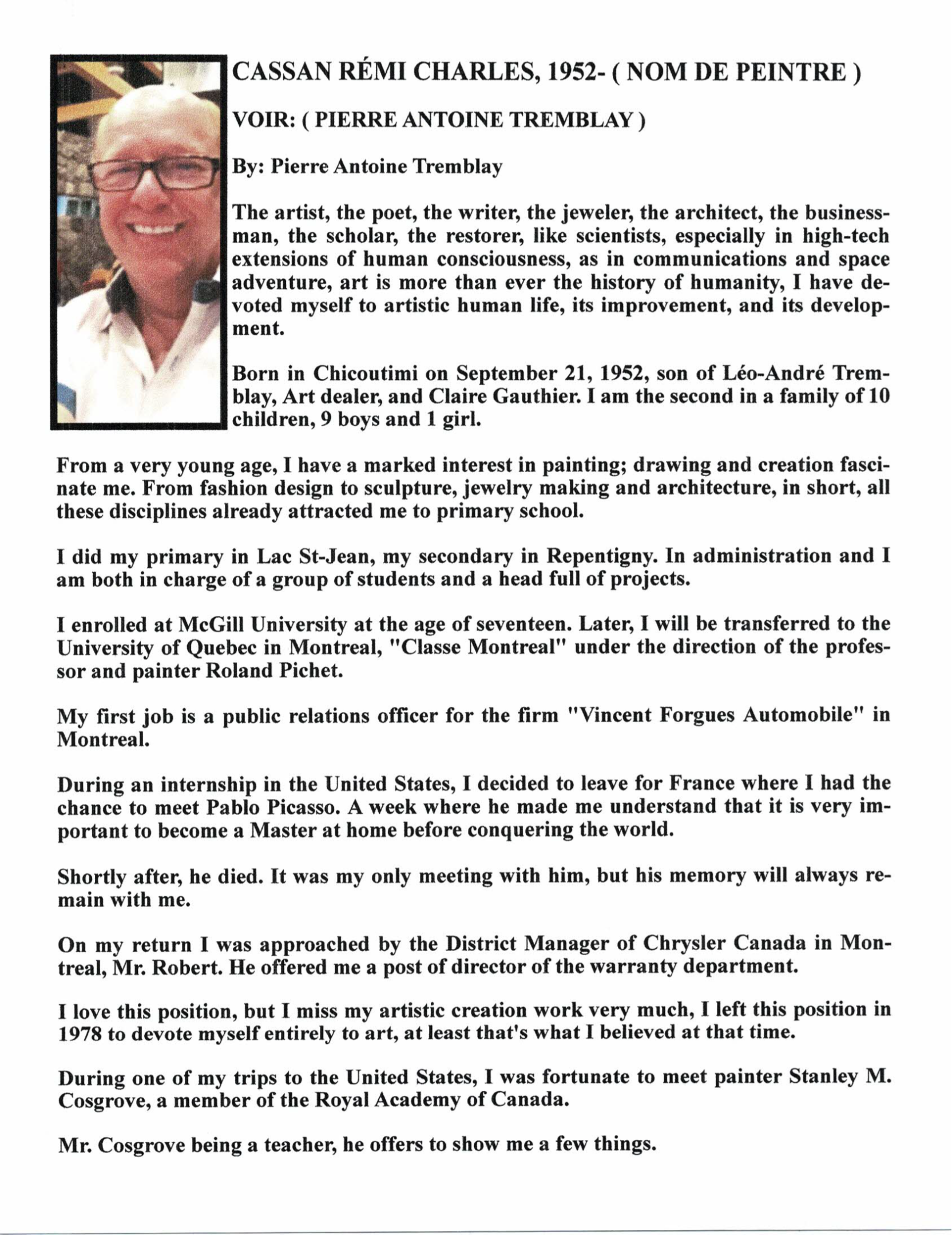 CASSAN RÉMI CHARLES, 1952- ( NOM DE PEINTRE )

VOIR: ( PIERRE ANTOINE TREMBLAY )

By: Pierre Antoine Tremblay

The artist, the poet, the writer, the jeweler, the architect, the businessman, the scholar, the restorer, like scientists, especially in high-tech extensions of human consciousness, as in communications and space adventure, art is more than ever the history of humanity, I have devoted myself to artistic human life, its improvement, and its development.

Born in Chicoutimi on September 21, 1952, son of Léo-André Tremblay, Art dealer, and Claire Gauthier. I am the second in a family of 10 children, 9 boys and 1 girl.

From a very young age, I have a marked interest in painting; drawing and creation fascinate me. From fashion design to sculpture, jewelry making and architecture, in short, all these disciplines already attracted me to primary school.

I did my primary in Lac St-Jean, my secondary in Repentigny. In administration and I am both in charge of a group of students and a head full of projects.

I enrolled at McGill University at the age of seventeen. Later, I will be transferred to the University of Quebec in Montreal, "Classe Montreal" under the direction of the professor and painter Roland Pichet.

My first job is a public relations officer for the firm "Vincent Forgues Automobile" in Montreal.

During an internship in the United States, I decided to leave for France where I had the chance to meet Pablo Picasso. A week where he made me understand that it is very important to become a Master at home before conquering the world.

Shortly after, he died. It was my only meeting with him, but his memory will always remain with me.

On my return I was approached by the District Manager of Chrysler Canada in Montreal, Mr. Robert. He offered me a post of director of the warranty department.

I love this position, but I miss my artistic creation work very much, I left this position in 1978 to devote myself entirely to art, at least that's what I believed at that time.

During one of my trips to the United States, I was fortunate to meet painter Stanley M. Cosgrove, a member of the Royal Academy of Canada.

Mr. Cosgrove being a teacher, he offers to show me a few things.